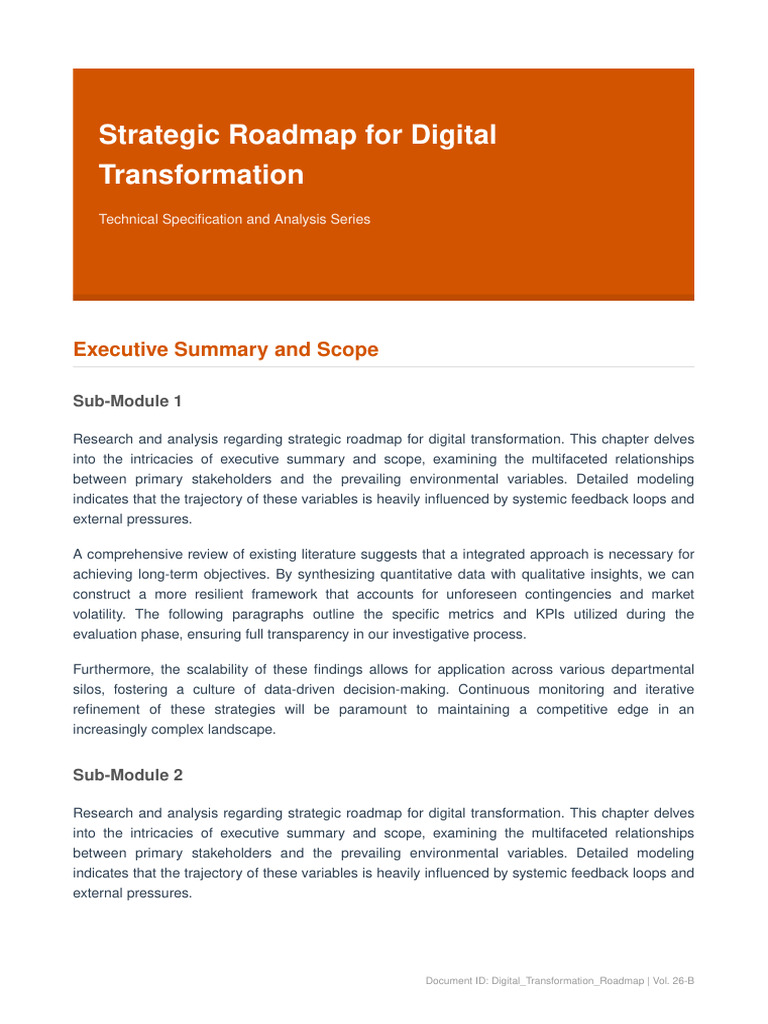 Strategic Roadmap for Digital Transformation

Technical Specification and Analysis Series

Executive Summary and Scope

Sub-Module 1

Research and analysis regarding strategic roadmap for digital transformation. This chapter delves into the intricacies of executive summary and scope, examining the multifaceted relationships between primary stakeholders and the prevailing environmental variables. Detailed modeling indicates that the trajectory of these variables is heavily influenced by systemic feedback loops and external pressures.

A comprehensive review of existing literature suggests that a integrated approach is necessary for achieving long-term objectives. By synthesizing quantitative data with qualitative insights, we can construct a more resilient framework that accounts for unforeseen contingencies and market volatility. The following paragraphs outline the specific metrics and KPIs utilized during the evaluation phase, ensuring full transparency in our investigative process.

Furthermore, the scalability of these findings allows for application across various departmental silos, fostering a culture of data-driven decision-making. Continuous monitoring and iterative refinement of these strategies will be paramount to maintaining a competitive edge in an increasingly complex landscape.

Sub-Module 2

Research and analysis regarding strategic roadmap for digital transformation. This chapter delves into the intricacies of executive summary and scope, examining the multifaceted relationships between primary stakeholders and the prevailing environmental variables. Detailed modeling indicates that the trajectory of these variables is heavily influenced by systemic feedback loops and external pressures.

Document ID: Digital_Transformation_Roadmap | Vol. 26-B